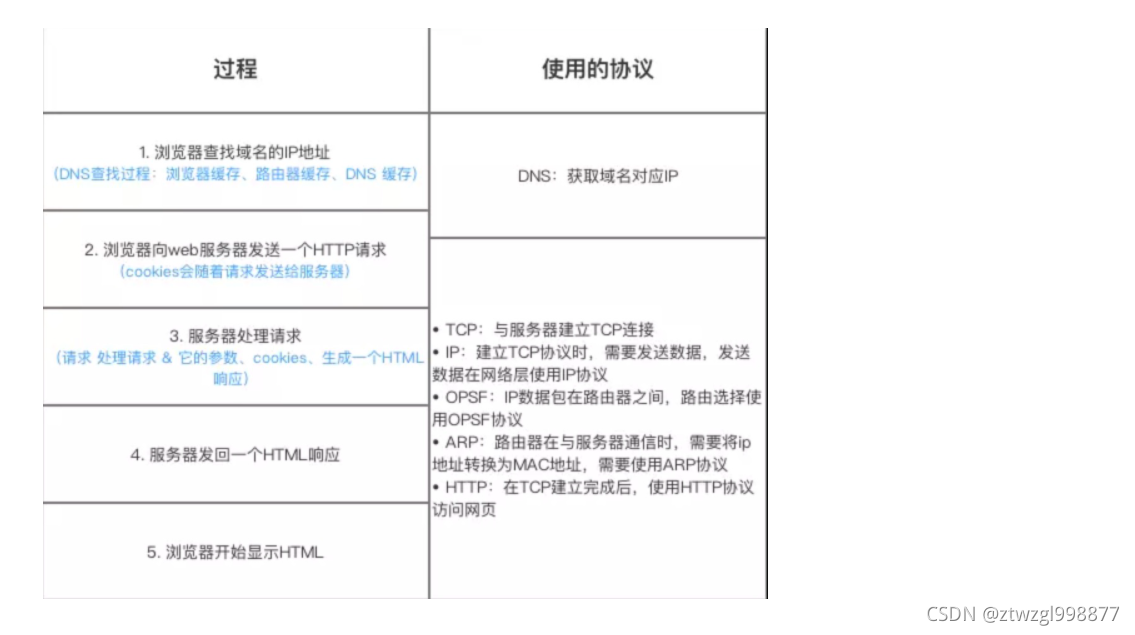 | 过程 | 使用的协议 |
|---|---|
| 1. 浏览器查找域名的IP地址 (DNS查找过程：浏览器缓存、路由器缓存、DNS 缓存) | DNS：获取域名对应IP |
| 2. 浏览器向web服务器发送一个HTTP请求 (cookies会随着请求发送给服务器) | • TCP：与服务器建立TCP连接 • IP：建立TCP协议时，需要发送数据，发送数据在网络层使用IP协议 • OPSF：IP数据包在路由器之间，路由选择使用OPSF协议 • ARP：路由器在与服务器通信时，需要将ip地址转换为MAC地址，需要使用ARP协议 • HTTP：在TCP建立完成后，使用HTTP协议访问网页 |
| 3. 服务器处理请求 (请求 处理请求 & 它的参数、cookies、生成一个HTML响应) | |
| 4. 服务器发回一个HTML响应 | |
| 5. 浏览器开始显示HTML | |

CSDN @ztwzgl998877